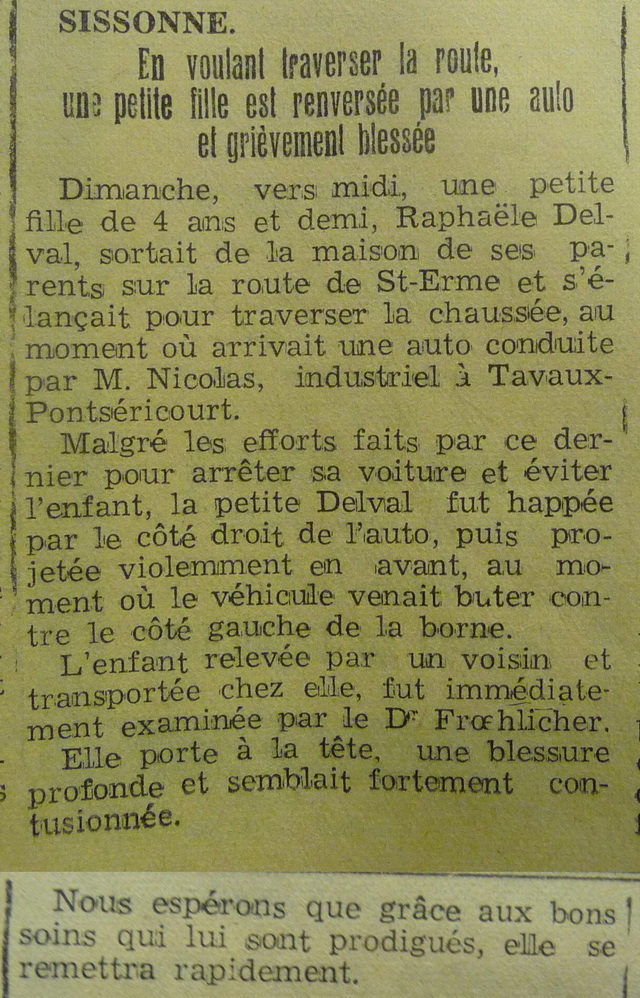 SISSONNE.

En voulant traverser la route, une petite fille est renversée par une auto et grièvement blessée

Dimanche, vers midi, une petite fille de 4 ans et demi, Raphaële Delval, sortait de la maison de ses parents sur la route de St-Erme et s'élançait pour traverser la chaussée, au moment où arrivait une auto conduite par M. Nicolas, industriel à Tavaux-Pontséricourt.

Malgré les efforts faits par ce dernier pour arrêter sa voiture et éviter l'enfant, la petite Delval fut happée par le côté droit de l'auto, puis projetée violemment en avant, au moment où le véhicule venait buter contre le côté gauche de la borne.

L'enfant relevée par un voisin et transportée chez elle, fut immédiatement examinée par le Dr Frœhlicher.

Elle porte à la tête, une blessure profonde et semblait fortement contusionnée.

Nous espérons que grâce aux bons soins qui lui sont prodigués, elle se remettra rapidement.